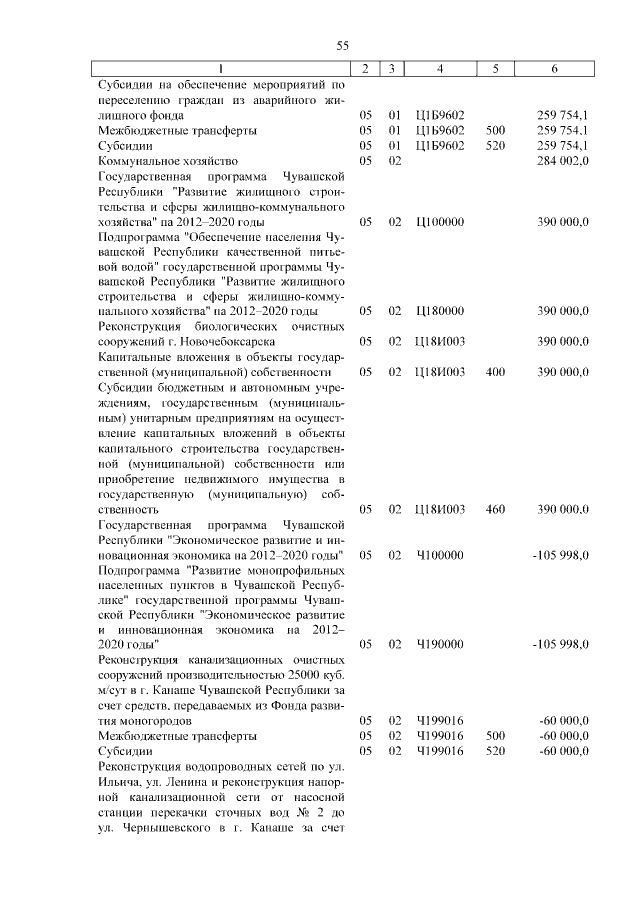 55

| 1 | 2 | 3 | 4 | 5 | 6 |
|---|---|---|---|---|---|
| Субсидии на обеспечение мероприятий по переселению граждан из аварийного жилищного фонда | 05 | 01 | Ц1Б9602 | | 259 754,1 |
| Межбюджетные трансферты | 05 | 01 | Ц1Б9602 | 500 | 259 754,1 |
| Субсидии | 05 | 01 | Ц1Б9602 | 520 | 259 754,1 |
| Коммунальное хозяйство | 05 | 02 | | | 284 002,0 |
| Государственная программа Чувашской Республики "Развитие жилищного строительства и сферы жилищно-коммунального хозяйства" на 2012–2020 годы | 05 | 02 | Ц100000 | | 390 000,0 |
| Подпрограмма "Обеспечение населения Чувашской Республики качественной питьевой водой" государственной программы Чувашской Республики "Развитие жилищного строительства и сферы жилищно-коммунального хозяйства" на 2012–2020 годы | 05 | 02 | Ц180000 | | 390 000,0 |
| Реконструкция биологических очистных сооружений г. Новочебоксарска | 05 | 02 | Ц18И003 | | 390 000,0 |
| Капитальные вложения в объекты государственной (муниципальной) собственности | 05 | 02 | Ц18И003 | 400 | 390 000,0 |
| Субсидии бюджетным и автономным учреждениям, государственным (муниципальным) унитарным предприятиям на осуществление капитальных вложений в объекты капитального строительства государственной (муниципальной) собственности или приобретение недвижимого имущества в государственную (муниципальную) собственность | 05 | 02 | Ц18И003 | 460 | 390 000,0 |
| Государственная программа Чувашской Республики "Экономическое развитие и инновационная экономика на 2012–2020 годы" | 05 | 02 | Ч100000 | | -105 998,0 |
| Подпрограмма "Развитие монопрофильных населенных пунктов в Чувашской Республике" государственной программы Чувашской Республики "Экономическое развитие и инновационная экономика на 2012–2020 годы" | 05 | 02 | Ч190000 | | -105 998,0 |
| Реконструкция канализационных очистных сооружений производительностью 25000 куб. м/сут в г. Канаше Чувашской Республики за счет средств, передаваемых из Фонда развития моногородов | 05 | 02 | Ч199016 | | -60 000,0 |
| Межбюджетные трансферты | 05 | 02 | Ч199016 | 500 | -60 000,0 |
| Субсидии | 05 | 02 | Ч199016 | 520 | -60 000,0 |
| Реконструкция водопроводных сетей по ул. Ильича, ул. Ленина и реконструкция напорной канализационной сети от насосной станции перекачки сточных вод № 2 до ул. Чернышевского в г. Канаше за счет | | | | | |